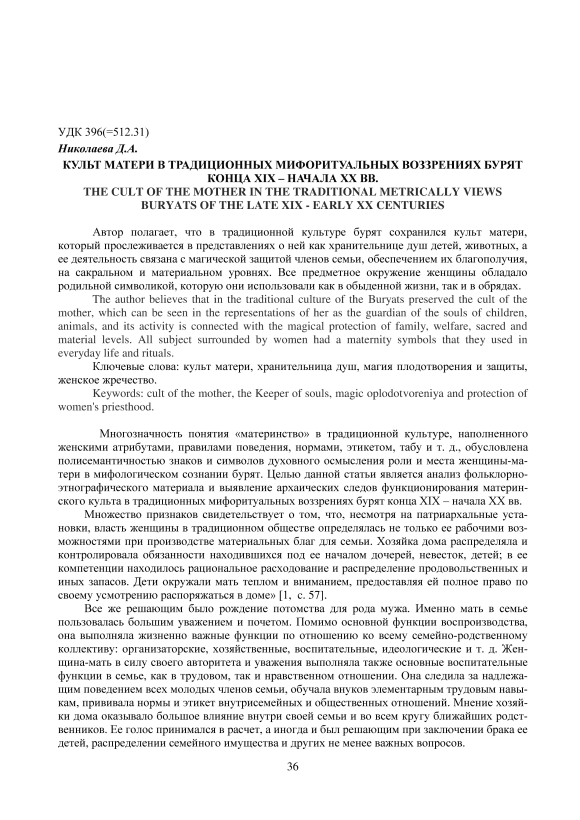 УДК 396(=512.31)
Николаева Д.А.
КУЛЬТ МАТЕРИ В ТРАДИЦИОННЫХ МИФОРИТУАЛЬНЫХ ВОЗЗРЕНИЯХ БУРЯТ КОНЦА XIX – НАЧАЛА XX ВВ.
THE CULT OF THE MOTHER IN THE TRADITIONAL METRICALLY VIEWS BURYATS OF THE LATE XIX - EARLY XX CENTURIES

Автор полагает, что в традиционной культуре бурят сохранился культ матери, который прослеживается в представлениях о ней как хранительнице душ детей, животных, а ее деятельность связана с магической защитой членов семьи, обеспечением их благополучия, на сакральном и материальном уровнях. Все предметное окружение женщины обладало родильной символикой, которую они использовали как в обыденной жизни, так и в обрядах.

The author believes that in the traditional culture of the Buryats preserved the cult of the mother, which can be seen in the representations of her as the guardian of the souls of children, animals, and its activity is connected with the magical protection of family, welfare, sacred and material levels. All subject surrounded by women had a maternity symbols that they used in everyday life and rituals.

Ключевые слова: культ матери, хранительница душ, магия плодотворения и защиты, женское жречество.

Keywords: cult of the mother, the Keeper of souls, magic oplodotvoreniya and protection of women's priesthood.

Многозначность понятия «материнство» в традиционной культуре, наполненного женскими атрибутами, правилами поведения, нормами, этикетом, табу и т. д., обусловлена полисемантичностью знаков и символов духовного осмысления роли и места женщины-матери в мифологическом сознании бурят. Целью данной статьи является анализ фольклорно-этнографического материала и выявление архаических следов функционирования материнского культа в традиционных мифоритуальных воззрениях бурят конца XIX – начала XX вв.

Множество признаков свидетельствует о том, что, несмотря на патриархальные установки, власть женщины в традиционном обществе определялась не только ее рабочими возможностями при производстве материальных благ для семьи. Хозяйка дома распределяла и контролировала обязанности находившихся под ее началом дочерей, невесток, детей; в ее компетенции находилось рациональное расходование и распределение продовольственных и иных запасов. Дети окружали мать теплом и вниманием, предоставляя ей полное право по своему усмотрению распоряжаться в доме» [1, с. 57].

Все же решающим было рождение потомства для рода мужа. Именно мать в семье пользовалась большим уважением и почетом. Помимо основной функции воспроизводства, она выполняла жизненно важные функции по отношению ко всему семейно-родственному коллективу: организаторские, хозяйственные, воспитательные, идеологические и т. д. Женщина-мать в силу своего авторитета и уважения выполняла также основные воспитательные функции в семье, как в трудовом, так и нравственном отношении. Она следила за надлежащим поведением всех молодых членов семьи, обучала внуков элементарным трудовым навыкам, прививала нормы и этикет внутрисемейных и общественных отношений. Мнение хозяйки дома оказывало большое влияние внутри своей семьи и во всем кругу ближайших родственников. Ее голос принимался в расчет, а иногда и был решающим при заключении брака ее детей, распределении семейного имущества и других не менее важных вопросов.

36